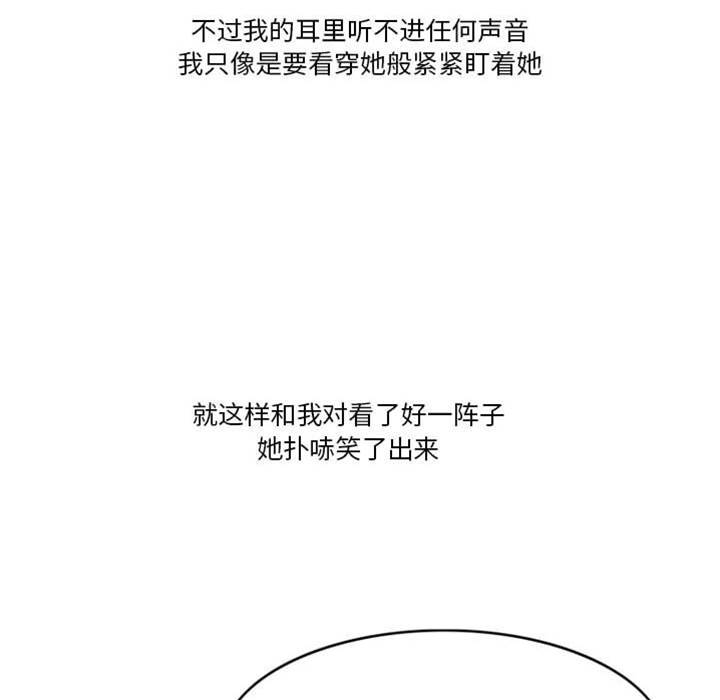 不过我的耳里听不进任何声音
我只像是要看穿她般紧紧盯着她

就这样和我对看了好一阵子
她扑哧笑了出来